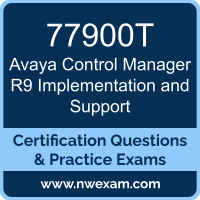 77900T
Avaya Control Manager R9 Implementation and Support

Certification Questions & Practice Exams

www.nwexam.com